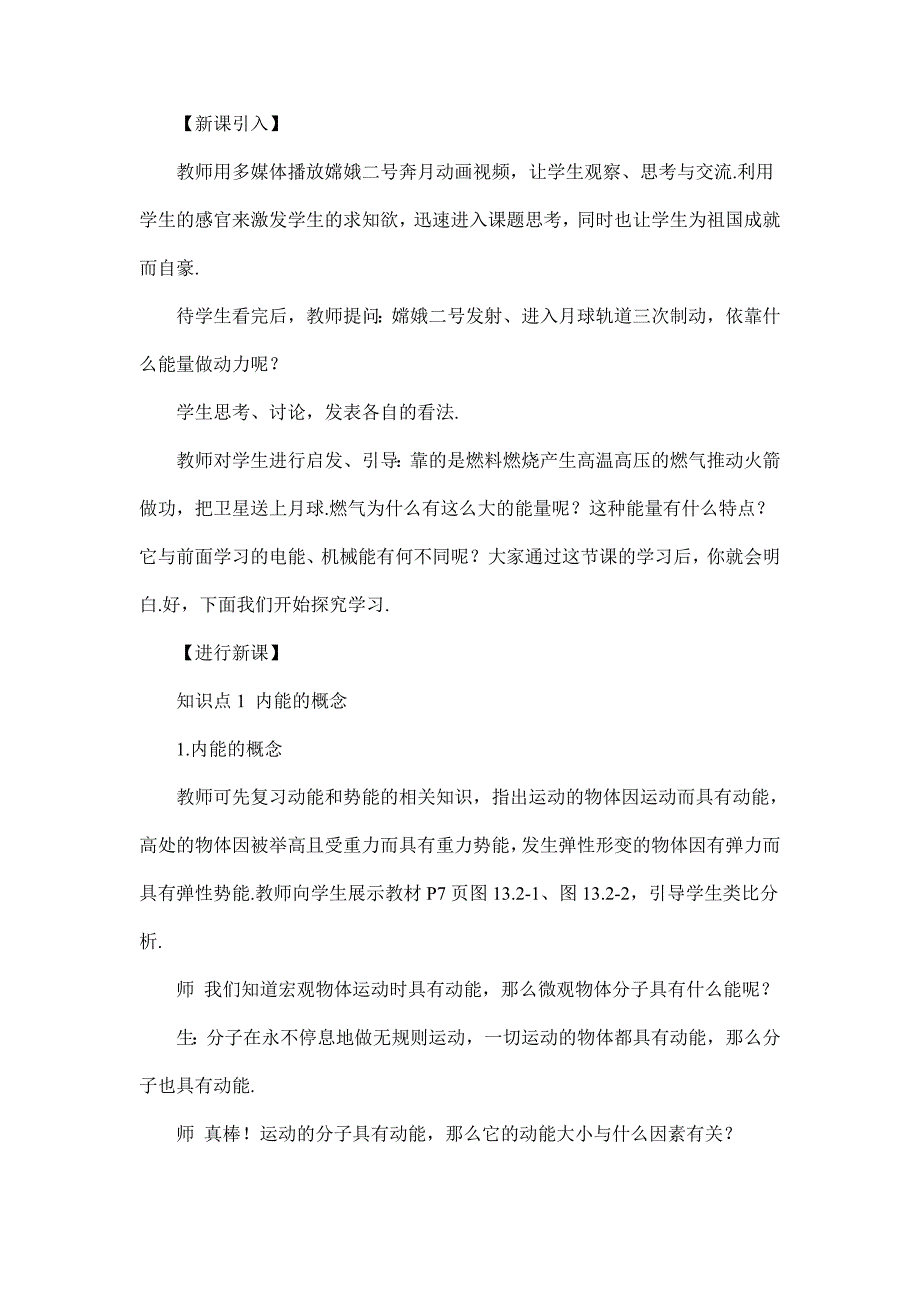 【新课引入】

教师用多媒体播放嫦娥二号奔月动画视频，让学生观察、思考与交流.利用学生的感官来激发学生的求知欲，迅速进入课题思考，同时也让学生为祖国成就而自豪.

待学生看完后，教师提问：嫦娥二号发射、进入月球轨道三次制动，依靠什么能量做动力呢？

学生思考、讨论，发表各自的看法.

教师对学生进行启发、引导：靠的是燃料燃烧产生高温高压的燃气推动火箭做功，把卫星送上月球.燃气为什么有这么大的能量呢？这种能量有什么特点？它与前面学习的电能、机械能有何不同呢？大家通过这节课的学习后，你就会明白.好，下面我们开始探究学习.

【进行新课】

知识点 1  内能的概念

1.内能的概念

教师可先复习动能和势能的相关知识，指出运动的物体因运动而具有动能，高处的物体因被举高且受重力而具有重力势能，发生弹性形变的物体因有弹力而具有弹性势能.教师向学生展示教材 P7 页图 13.2-1、图 13.2-2，引导学生类比分析.

师  我们知道宏观物体运动时具有动能，那么微观物体分子具有什么能呢？

生：分子在永不停息地做无规则运动，一切运动的物体都具有动能，那么分子也具有动能.

师  真棒！运动的分子具有动能，那么它的动能大小与什么因素有关？